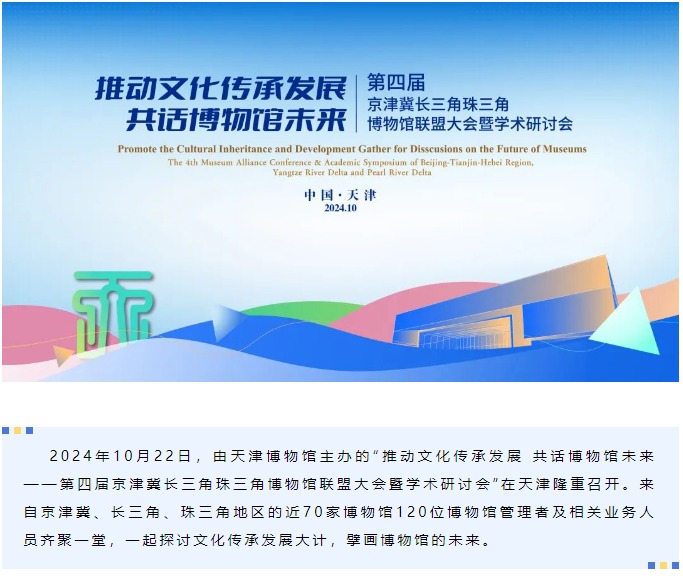 推动文化传承发展
共话博物馆未来

第四届
京津冀长三角珠三角
博物馆联盟大会暨学术研讨会

Promote the Cultural Inheritance and Development Gather for Disscusions on the Future of Museums

The 4th Museum Alliance Conference & Academic Symposium of Beijing-Tianjin-Hebei Region, Yangtze River Delta and Pearl River Delta

中国·天津
2024.10

2024年10月22日，由天津博物馆主办的“推动文化传承发展 共话博物馆未来——第四届京津冀长三角珠三角博物馆联盟大会暨学术研讨会”在天津隆重召开。来自京津冀、长三角、珠三角地区的近70家博物馆120位博物馆管理者及相关业务人员齐聚一堂，一起探讨文化传承发展大计，擘画博物馆的未来。